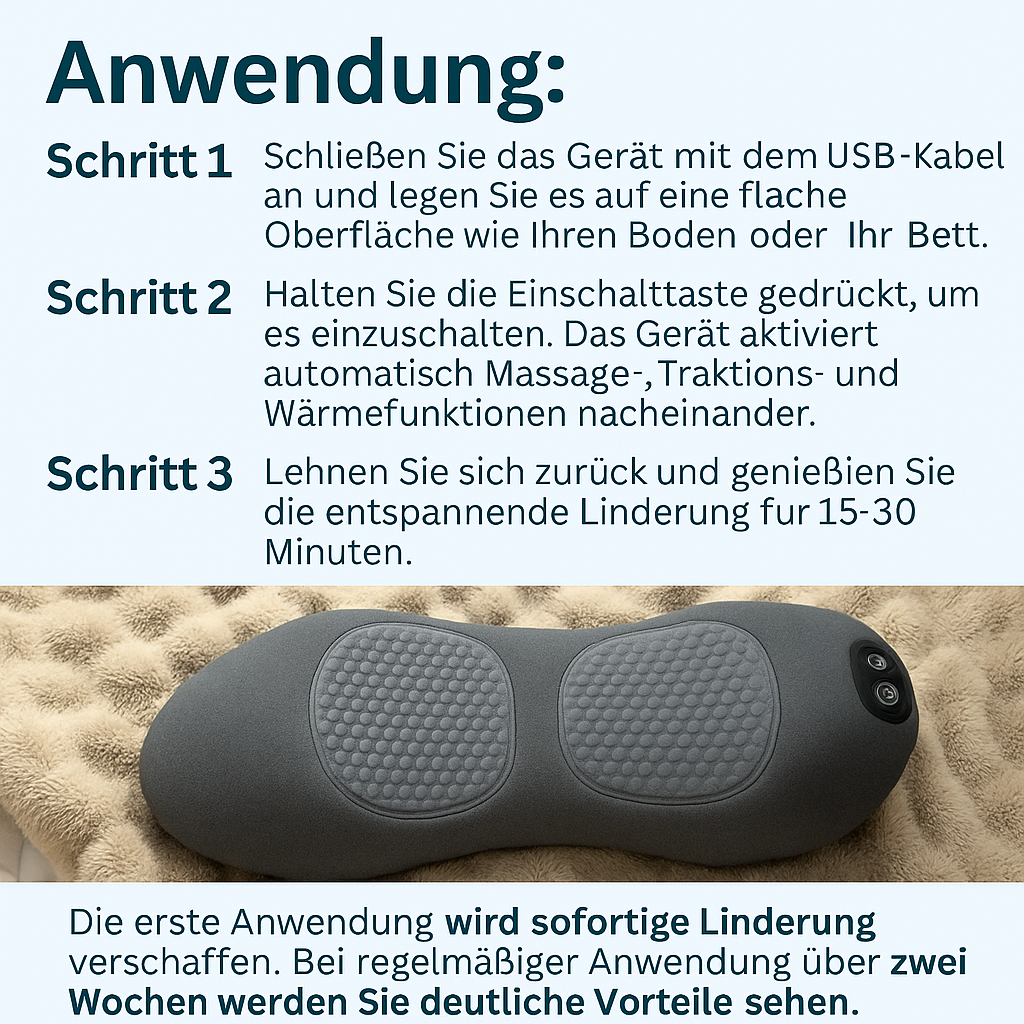 Anwendung:

Schritt 1
Schließen Sie das Gerät mit dem USB-Kabel an und legen Sie es auf eine flache Oberfläche wie Ihren Boden oder Ihr Bett.

Schritt 2
Halten Sie die Einschalttaste gedrückt, um es einzuschalten. Das Gerät aktiviert automatisch Massage-, Traktions- und Wärmefunktionen nacheinander.

Schritt 3
Lehnen Sie sich zurück und genießien Sie die entspannende Linderung fur 15-30 Minuten.

Die erste Anwendung wird sofortige Linderung verschaffen. Bei regelmäßiger Anwendung über zwei Wochen werden Sie deutliche Vorteile sehen.